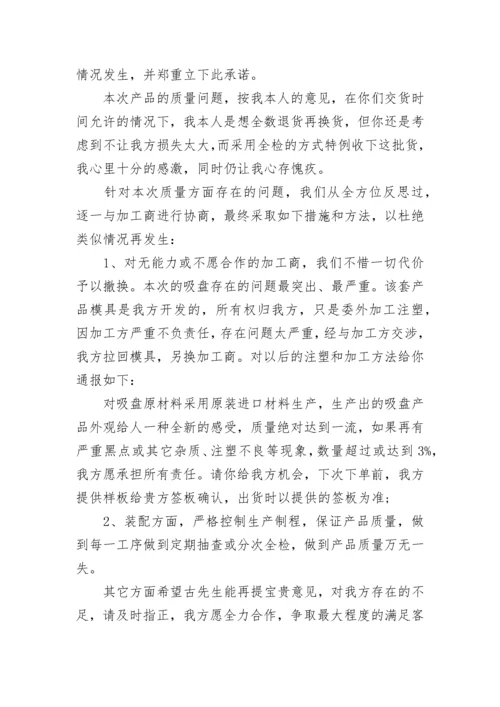 情况发生，并郑重立下此承诺。

本次产品的质量问题，按我本人的意见，在你们交货时间允许的情况下，我本人是想全数退货再换货，但你还是考虑到不让我方损失太大，而采用全检的方式特例收下这批货，我心里十分的感激，同时仍让我心存愧疚。

针对本次质量方面存在的问题，我们从全方位反思过，逐一与加工商进行协商，最终采取如下措施和方法，以杜绝类似情况再发生：

1、对无能力或不愿合作的加工商，我们不惜一切代价予以撤换。本次的吸盘存在的问题最突出、最严重。该套产品模具是我方开发的，所有权归我方，只是委外加工注塑，因加工方严重不负责任，存在问题太严重，经与加工方交涉，我方拉回模具，另换加工商。对以后的注塑和加工方法给你通报如下：

对吸盘原材料采用原装进口材料生产，生产出的吸盘产品外观给人一种全新的感受，质量绝对达到一流，如果再有严重黑点或其它杂质、注塑不良等现象，数量超过或达到3%，我方愿承担所有责任。请你给我方机会，下次下单前，我方提供样板给贵方签板确认，出货时以提供的签板为准；

2、装配方面，严格控制生产制程，保证产品质量，做到每一工序做到定期抽查或分次全检，做到产品质量万无一失。

其它方面希望古先生能再提宝贵意见，对我方存在的不足，请及时指正，我方愿全力合作，争取最大程度的满足客